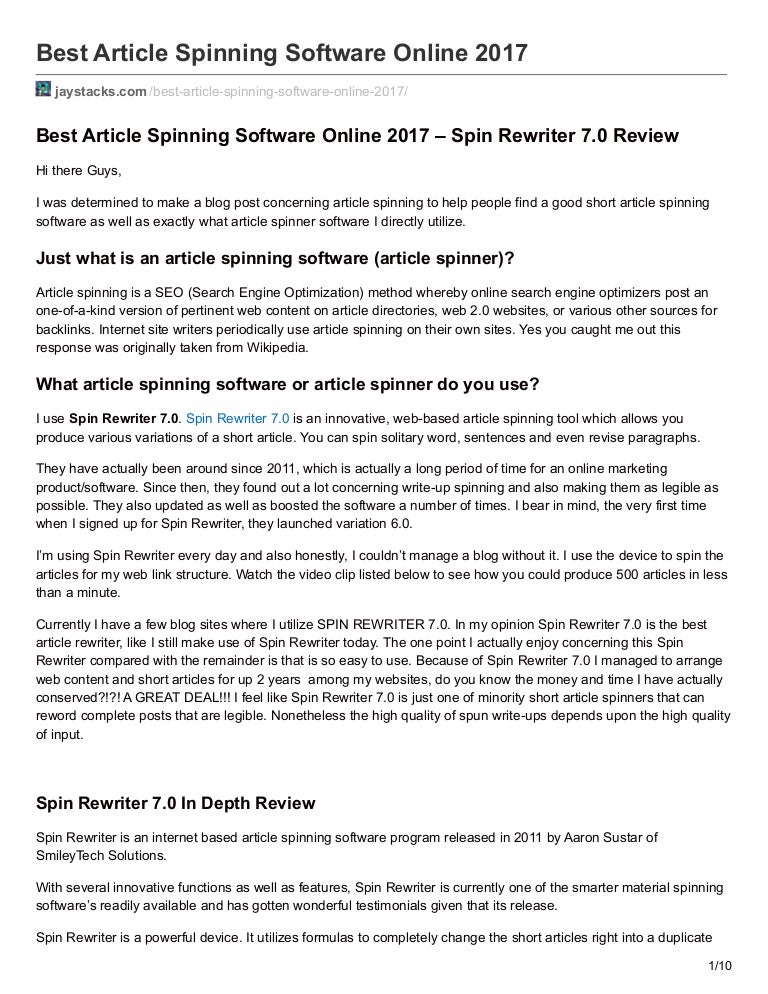 Best Article Spinning Software Online 2017

jaystacks.com/best-article-spinning-software-online-2017/

Best Article Spinning Software Online 2017 – Spin Rewriter 7.0 Review

Hi there Guys,

I was determined to make a blog post concerning article spinning to help people find a good short article spinning software as well as exactly what article spinner software I directly utilize.

Just what is an article spinning software (article spinner)?

Article spinning is a SEO (Search Engine Optimization) method whereby online search engine optimizers post an one-of-a-kind version of pertinent web content on article directories, web 2.0 websites, or various other sources for backlinks. Internet site writers periodically use article spinning on their own sites. Yes you caught me out this response was originally taken from Wikipedia.

What article spinning software or article spinner do you use?

I use Spin Rewriter 7.0. Spin Rewriter 7.0 is an innovative, web-based article spinning tool which allows you produce various variations of a short article. You can spin solitary word, sentences and even revise paragraphs.

They have actually been around since 2011, which is actually a long period of time for an online marketing product/software. Since then, they found out a lot concerning write-up spinning and also making them as legible as possible. They also updated as well as boosted the software a number of times. I bear in mind, the very first time when I signed up for Spin Rewriter, they launched variation 6.0.

I'm using Spin Rewriter every day and also honestly, I couldn't manage a blog without it. I use the device to spin the articles for my web link structure. Watch the video clip listed below to see how you could produce 500 articles in less than a minute.

Currently I have a few blog sites where I utilize SPIN REWRITER 7.0. In my opinion Spin Rewriter 7.0 is the best article rewriter, like I still make use of Spin Rewriter today. The one point I actually enjoy concerning this Spin Rewriter compared with the remainder is that is so easy to use. Because of Spin Rewriter 7.0 I managed to arrange web content and short articles for up 2 years among my websites, do you know the money and time I have actually conserved?!?! A GREAT DEAL!!! I feel like Spin Rewriter 7.0 is just one of minority short article spinners that can reword complete posts that are legible. Nonetheless the high quality of spun write-ups depends upon the high quality of input.

Spin Rewriter 7.0 In Depth Review

Spin Rewriter is an internet based article spinning software program released in 2011 by Aaron Sustar of SmileyTech Solutions.

With several innovative functions as well as features, Spin Rewriter is currently one of the smarter material spinning software's readily available and has gotten wonderful testimonials given that its release.

Spin Rewriter is a powerful device. It utilizes formulas to completely change the short articles right into a duplicate

1/10